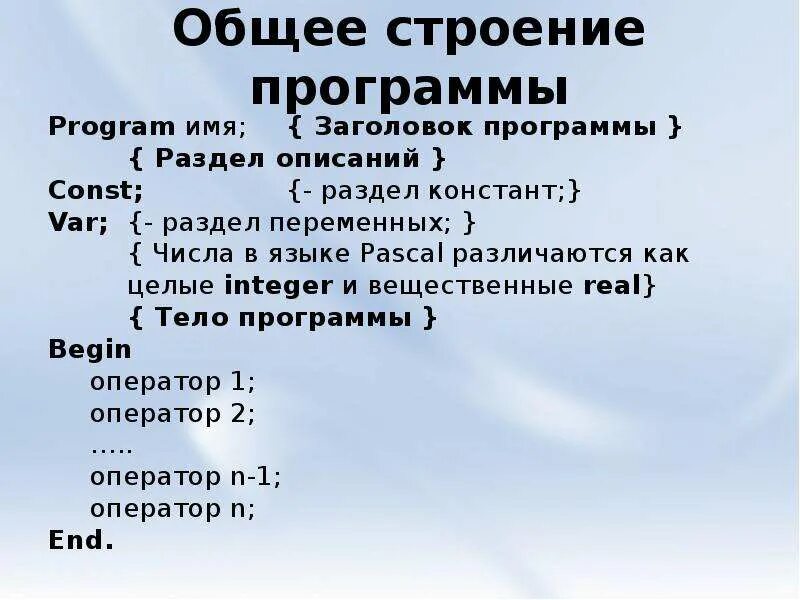 Общее строение программы

Program имя; { Заголовок программы }
{ Раздел описаний }
Const; {- раздел констант;}
Var; {- раздел переменных; }
{ Числа в языке Pascal различаются как целые integer и вещественные real}
{ Тело программы }
Begin
оператор 1;
оператор 2;
…..
оператор n-1;
оператор n;
End.